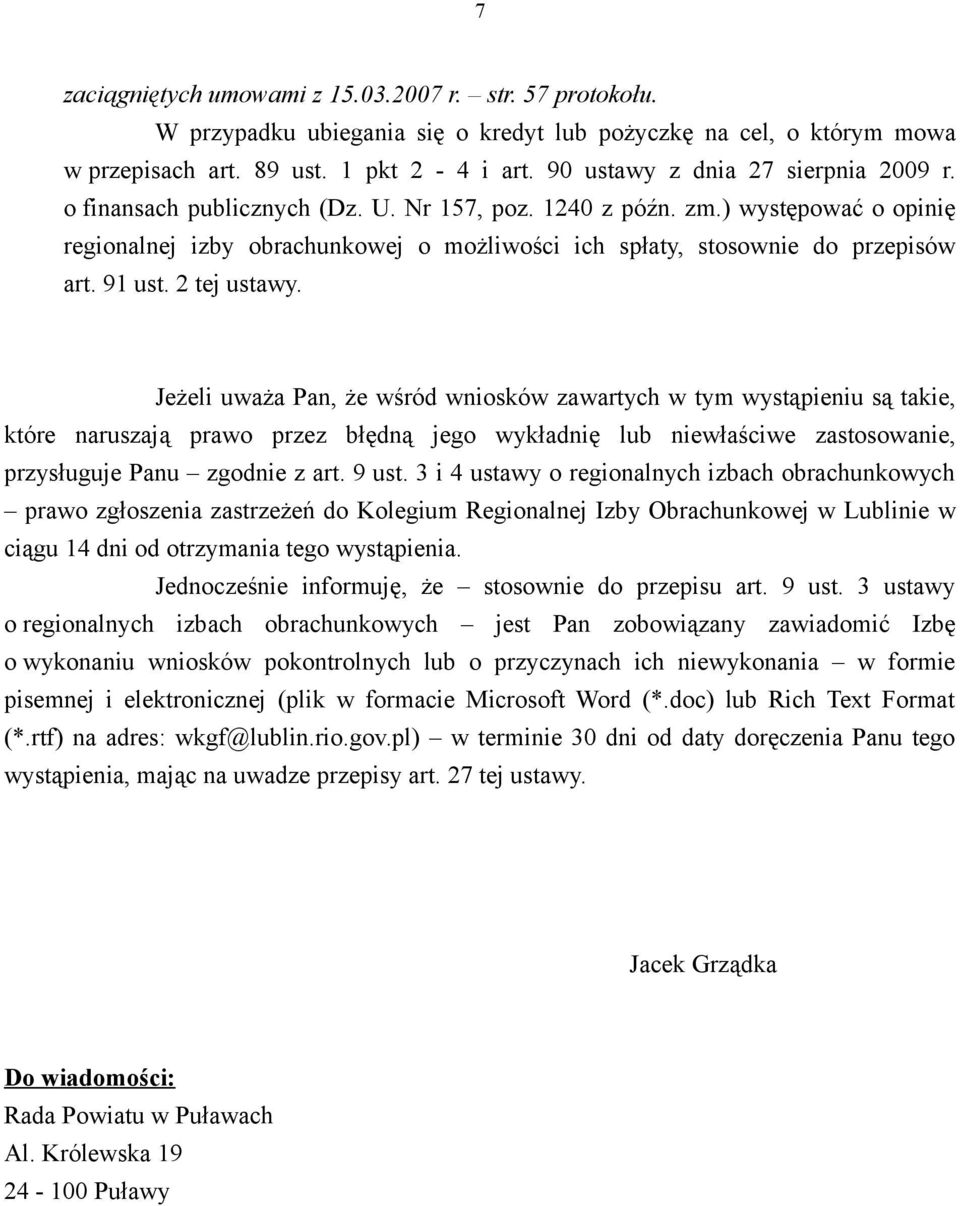 7

zaciągniętych umowami z 15.03.2007 r. – str. 57 protokołu.

W przypadku ubiegania się o kredyt lub pożyczkę na cel, o którym mowa w przepisach art. 89 ust. 1 pkt 2 - 4 i art. 90 ustawy z dnia 27 sierpnia 2009 r. o finansach publicznych (Dz. U. Nr 157, poz. 1240 z późn. zm.) występować o opinię regionalnej izby obrachunkowej o możliwości ich spłaty, stosownie do przepisów art. 91 ust. 2 tej ustawy.

Jeżeli uważa Pan, że wśród wniosków zawartych w tym wystąpieniu są takie, które naruszają prawo przez błędną jego wykładnię lub niewłaściwe zastosowanie, przysługuje Panu – zgodnie z art. 9 ust. 3 i 4 ustawy o regionalnych izbach obrachunkowych – prawo zgłoszenia zastrzeżeń do Kolegium Regionalnej Izby Obrachunkowej w Lublinie w ciągu 14 dni od otrzymania tego wystąpienia.

Jednocześnie informuję, że – stosownie do przepisu art. 9 ust. 3 ustawy o regionalnych izbach obrachunkowych – jest Pan zobowiązany zawiadomić Izbę o wykonaniu wniosków pokontrolnych lub o przyczynach ich niewykonania – w formie pisemnej i elektronicznej (plik w formacie Microsoft Word (*.doc) lub Rich Text Format (*.rtf) na adres: wkgf@lublin.rio.gov.pl) – w terminie 30 dni od daty doręczenia Panu tego wystąpienia, mając na uwadze przepisy art. 27 tej ustawy.

Jacek Grządka

Do wiadomości:
Rada Powiatu w Puławach
Al. Królewska 19
24 - 100 Puławy